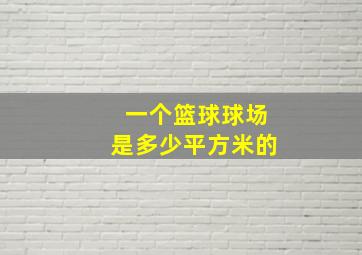 一个篮球球场
是多少平方米的